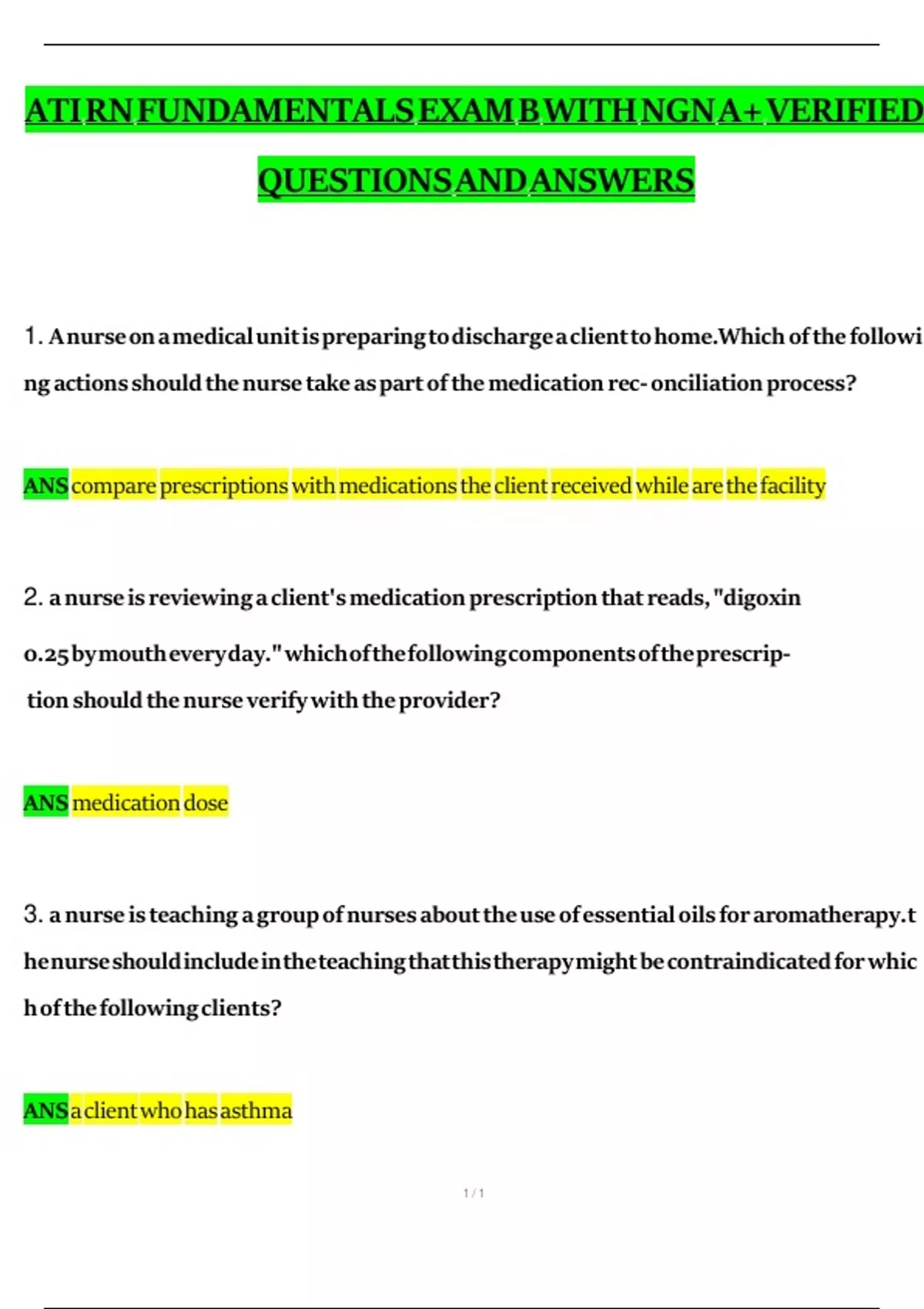 ATI RN FUNDAMENTALS EXAM B WITH NGN A+ VERIFIED QUESTIONS AND ANSWERS

1. A nurse on a medical unit is preparing to discharge a client to home.Which of the following actions should the nurse take as part of the medication rec- onciliation process?

ANS compare prescriptions with medications the client received while are the facility

2. a nurse is reviewing a client's medication prescription that reads, "digoxin 0.25 by mouth every day." which of the following components of the prescription should the nurse verify with the provider?

ANS medication dose

3. a nurse is teaching a group of nurses about the use of essential oils for aromatherapy.the nurse should include in the teaching that this therapy might be contraindicated for which of the following clients?

ANS a client who has asthma

1 / 1